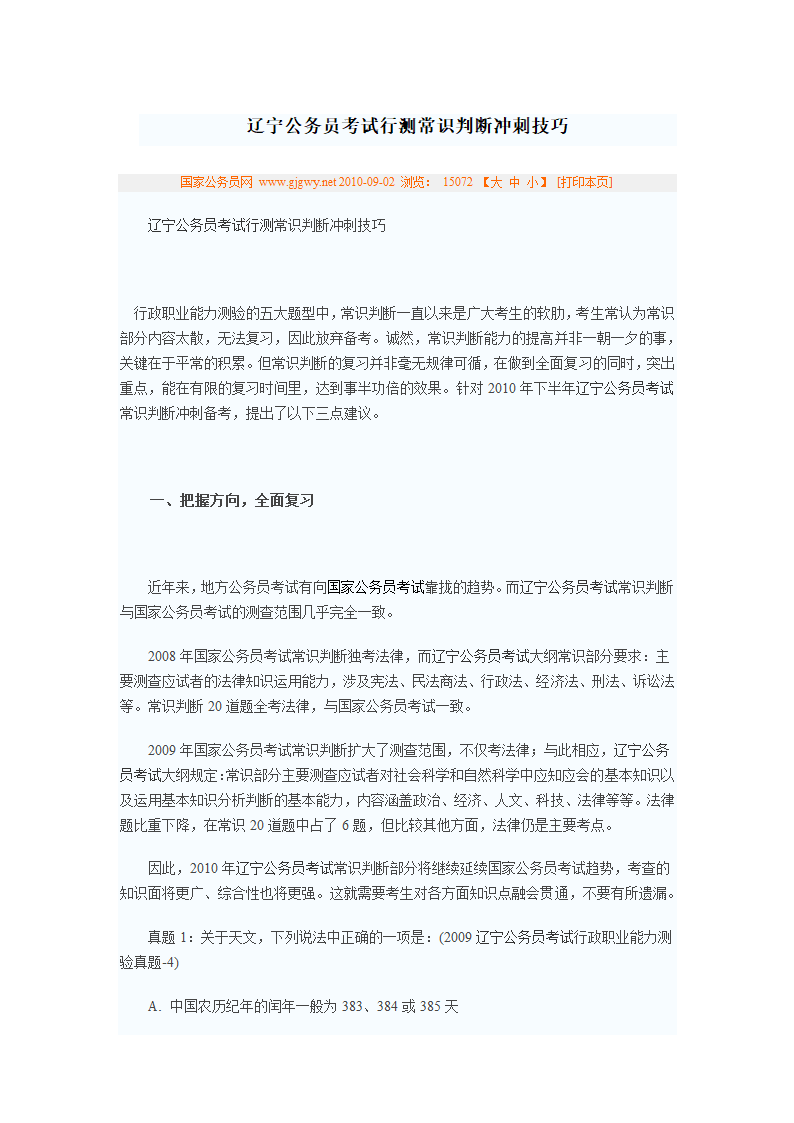 辽宁公务员考试行测常识判断冲刺技巧

国家公务员网 www.gjgwy.net 2010-09-02 浏览： 15072 【大 中 小】 [打印本页]

辽宁公务员考试行测常识判断冲刺技巧

行政职业能力测验的五大题型中，常识判断一直以来是广大考生的软肋，考生常认为常识部分内容太散，无法复习，因此放弃备考。诚然，常识判断能力的提高并非一朝一夕的事，关键在于平常的积累。但常识判断的复习并非毫无规律可循，在做到全面复习的同时，突出重点，能在有限的复习时间里，达到事半功倍的效果。针对 2010 年下半年辽宁公务员考试常识判断冲刺备考，提出了以下三点建议。

一、把握方向，全面复习

近年来，地方公务员考试有向国家公务员考试靠拢的趋势。而辽宁公务员考试常识判断与国家公务员考试的测查范围几乎完全一致。

2008 年国家公务员考试常识判断独考法律，而辽宁公务员考试大纲常识部分要求：主要测查应试者的法律知识运用能力，涉及宪法、民法商法、行政法、经济法、刑法、诉讼法等。常识判断 20 道题全考法律，与国家公务员考试一致。

2009 年国家公务员考试常识判断扩大了测查范围，不仅考法律；与此相应，辽宁公务员考试大纲规定:常识部分主要测查应试者对社会科学和自然科学中应知应会的基本知识以及运用基本知识分析判断的基本能力，内容涵盖政治、经济、人文、科技、法律等等。法律题比重下降，在常识 20 道题中占了 6 题，但比较其他方面，法律仍是主要考点。

因此，2010 年辽宁公务员考试常识判断部分将继续延续国家公务员考试趋势，考查的知识面将更广、综合性也将更强。这就需要考生对各方面知识点融会贯通，不要有所遗漏。

真题 1：关于天文，下列说法中正确的一项是：(2009 辽宁公务员考试行政职业能力测验真题-4)

A. 中国农历纪年的闰年一般为 383、384 或 385 天